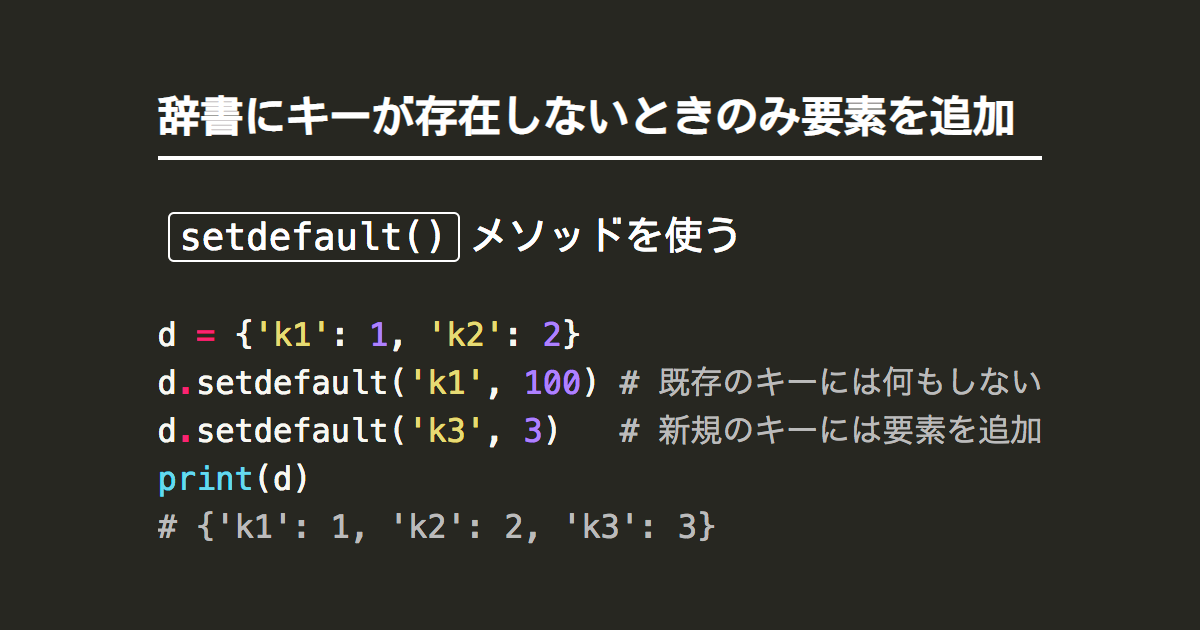 辞書にキーが存在しないときのみ要素を追加

setdefault() メソッドを使う

d = {'k1': 1, 'k2': 2}
d.setdefault('k1', 100) # 既存のキーには何もしない
d.setdefault('k3', 3) # 新規のキーには要素を追加
print(d)
# {'k1': 1, 'k2': 2, 'k3': 3}